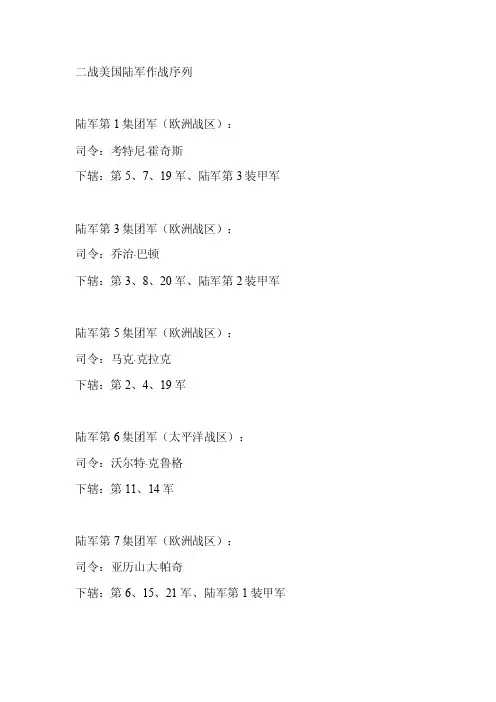 二战美国陆军作战序列

陆军第 1 集团军（欧洲战区）：
司令：考特尼·霍奇斯
下辖：第 5、7、19 军、陆军第 3 装甲军

陆军第 3 集团军（欧洲战区）：
司令：乔治·巴顿
下辖：第 3、8、20 军、陆军第 2 装甲军

陆军第 5 集团军（欧洲战区）：
司令：马克·克拉克
下辖：第 2、4、19 军

陆军第 6 集团军（太平洋战区）：
司令：沃尔特·克鲁格
下辖：第 11、14 军

陆军第 7 集团军（欧洲战区）：
司令：亚历山大·帕奇
下辖：第 6、15、21 军、陆军第 1 装甲军